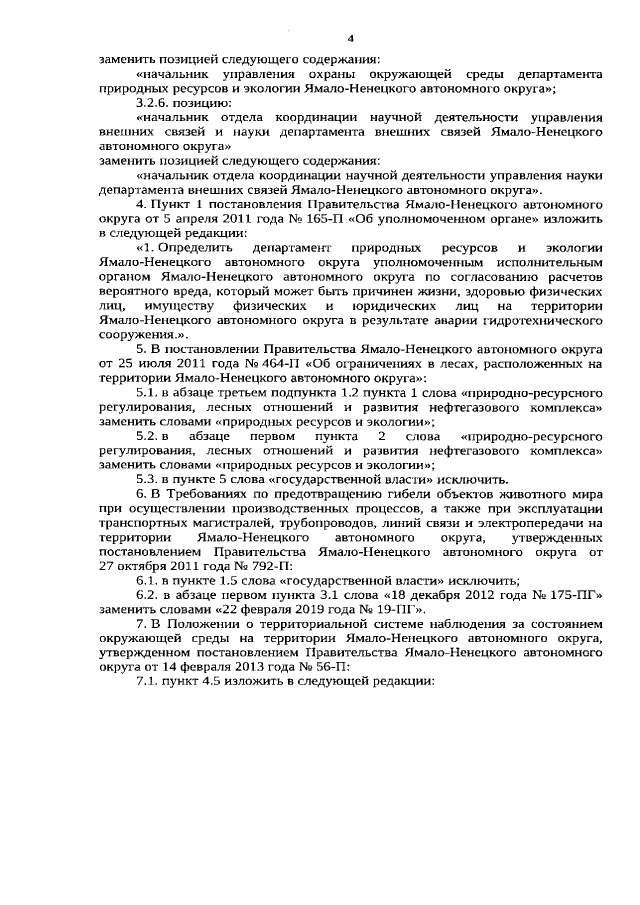 4

заменить позицией следующего содержания:

«начальник управления охраны окружающей среды департамента природных ресурсов и экологии Ямало-Ненецкого автономного округа»;

3.2.6. позицию:

«начальник отдела координации научной деятельности управления внешних связей и науки департамента внешних связей Ямало-Ненецкого автономного округа»

заменить позицией следующего содержания:

«начальник отдела координации научной деятельности управления науки департамента внешних связей Ямало-Ненецкого автономного округа».

4. Пункт 1 постановления Правительства Ямало-Ненецкого автономного округа от 5 апреля 2011 года № 165-П «Об уполномоченном органе» изложить в следующей редакции:

«1. Определить департамент природных ресурсов и экологии Ямало-Ненецкого автономного округа уполномоченным исполнительным органом Ямало-Ненецкого автономного округа по согласованию расчетов вероятного вреда, который может быть причинен жизни, здоровью физических лиц, имуществу физических и юридических лиц на территории Ямало-Ненецкого автономного округа в результате аварии гидротехнического сооружения.».

5. В постановлении Правительства Ямало-Ненецкого автономного округа от 25 июля 2011 года № 464-П «Об ограничениях в лесах, расположенных на территории Ямало-Ненецкого автономного округа»:

5.1. в абзаце третьем подпункта 1.2 пункта 1 слова «природно-ресурсного регулирования, лесных отношений и развития нефтегазового комплекса» заменить словами «природных ресурсов и экологии»;

5.2. в абзаце первом пункта 2 слова «природно-ресурсного регулирования, лесных отношений и развития нефтегазового комплекса» заменить словами «природных ресурсов и экологии»;

5.3. в пункте 5 слова «государственной власти» исключить.

6. В Требованиях по предотвращению гибели объектов животного мира при осуществлении производственных процессов, а также при эксплуатации транспортных магистралей, трубопроводов, линий связи и электропередачи на территории Ямало-Ненецкого автономного округа, утвержденных постановлением Правительства Ямало-Ненецкого автономного округа от 27 октября 2011 года № 792-П:

6.1. в пункте 1.5 слова «государственной власти» исключить;

6.2. в абзаце первом пункта 3.1 слова «18 декабря 2012 года № 175-ПГ» заменить словами «22 февраля 2019 года № 19-ПГ».

7. В Положении о территориальной системе наблюдения за состоянием окружающей среды на территории Ямало-Ненецкого автономного округа, утвержденном постановлением Правительства Ямало-Ненецкого автономного округа от 14 февраля 2013 года № 56-П:

7.1. пункт 4.5 изложить в следующей редакции: